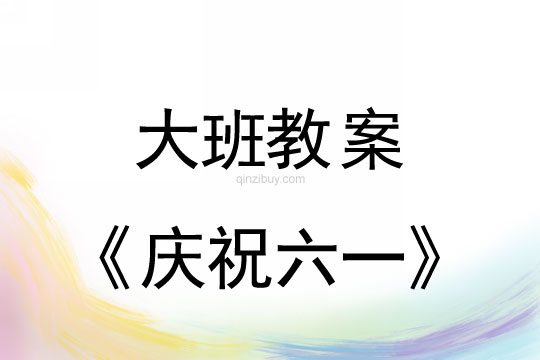 大班教案

qinzibuy.com

《庆祝六一》